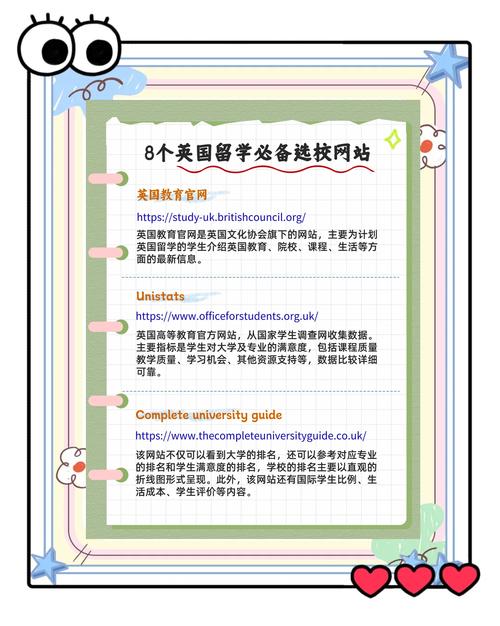 8个英国留学必备选校网站

英国教育官网

https://study-uk.britishcouncil.org/

英国教育官网是英国文化协会旗下的网站，主要为计划英国留学的学生介绍英国教育、院校、课程、生活等方面的最新信息。

Unistats

https://www.officeforstudents.org.uk/

英国高等教育官方网站，从国家学生调查网收集数据。主要指标是学生对大学及专业的满意度，包括课程质量教学质量、学习机会、其他资源支持等，数据比较详细可靠。

Complete university guide

https://www.thecompleteuniversityguide.co.uk/

该网站不仅可以看到大学的排名，还可以参考对应专业的排名和学生满意度的排名，学校的排名主要以直观的折线图形式呈现。此外，该网站还有国际学生比例、生活成本、学生评价等内容。